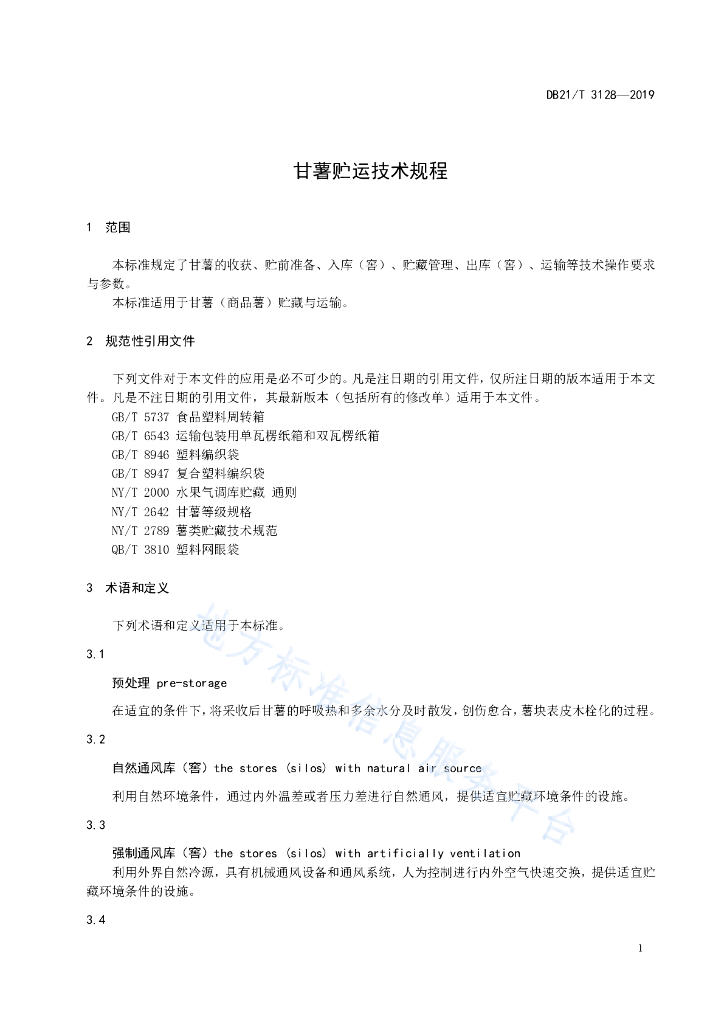 DB21/T 3128—2019

甘薯贮运技术规程

1 范围

本标准规定了甘薯的收获、贮前准备、入库（窖）、贮藏管理、出库（窖）、运输等技术操作要求与参数。
本标准适用于甘薯（商品薯）贮藏与运输。

2 规范性引用文件

下列文件对于本文件的应用是必不可少的。凡是注日期的引用文件，仅所注日期的版本适用于本文件。凡是不注日期的引用文件，其最新版本（包括所有的修改单）适用于本文件。
GB/T 5737 食品塑料周转箱
GB/T 6543 运输包装用单瓦楞纸箱和双瓦楞纸箱
GB/T 8946 塑料编织袋
GB/T 8947 复合塑料编织袋
NY/T 2000 水果气调库贮藏 通则
NY/T 2642 甘薯等级规格
NY/T 2789 薯类贮藏技术规范
QB/T 3810 塑料网眼袋

3 术语和定义

下列术语和定义适用于本标准。

3.1

预处理 pre-storage

在适宜的条件下，将采收后甘薯的呼吸热和多余水分及时散发，创伤愈合，薯块表皮木栓化的过程。

3.2

自然通风库（窖）the stores (silos) with natural air source

利用自然环境条件，通过内外温差或者压力差进行自然通风，提供适宜贮藏环境条件的设施。

3.3

强制通风库（窖）the stores (silos) with artificially ventilation

利用外界自然冷源，具有机械通风设备和通风系统，人为控制进行内外空气快速交换，提供适宜贮藏环境条件的设施。

3.4

地方标准信息服务平台

1